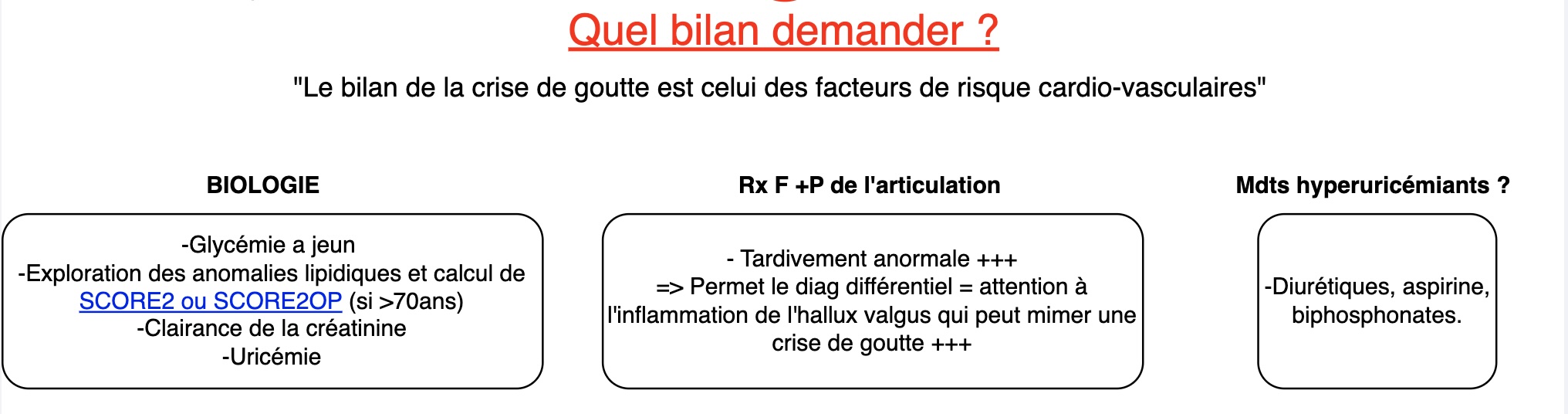 Quel bilan demander ?

"Le bilan de la crise de goutte est celui des facteurs de risque cardio-vasculaires"

BIOLOGIE

-Glycémie a jeun
-Exploration des anomalies lipidiques et calcul de SCORE2 ou SCORE2OP (si >70ans)
-Clairance de la créatinine
-Uricémie

Rx F +P de l'articulation

- Tardivement anormale +++
=> Permet le diag différentiel = attention à l'inflammation de l'hallux valgus qui peut mimer une crise de goutte +++

Mdts hyperuricémiants ?

-Diurétiques, aspirine, biphosphonates.